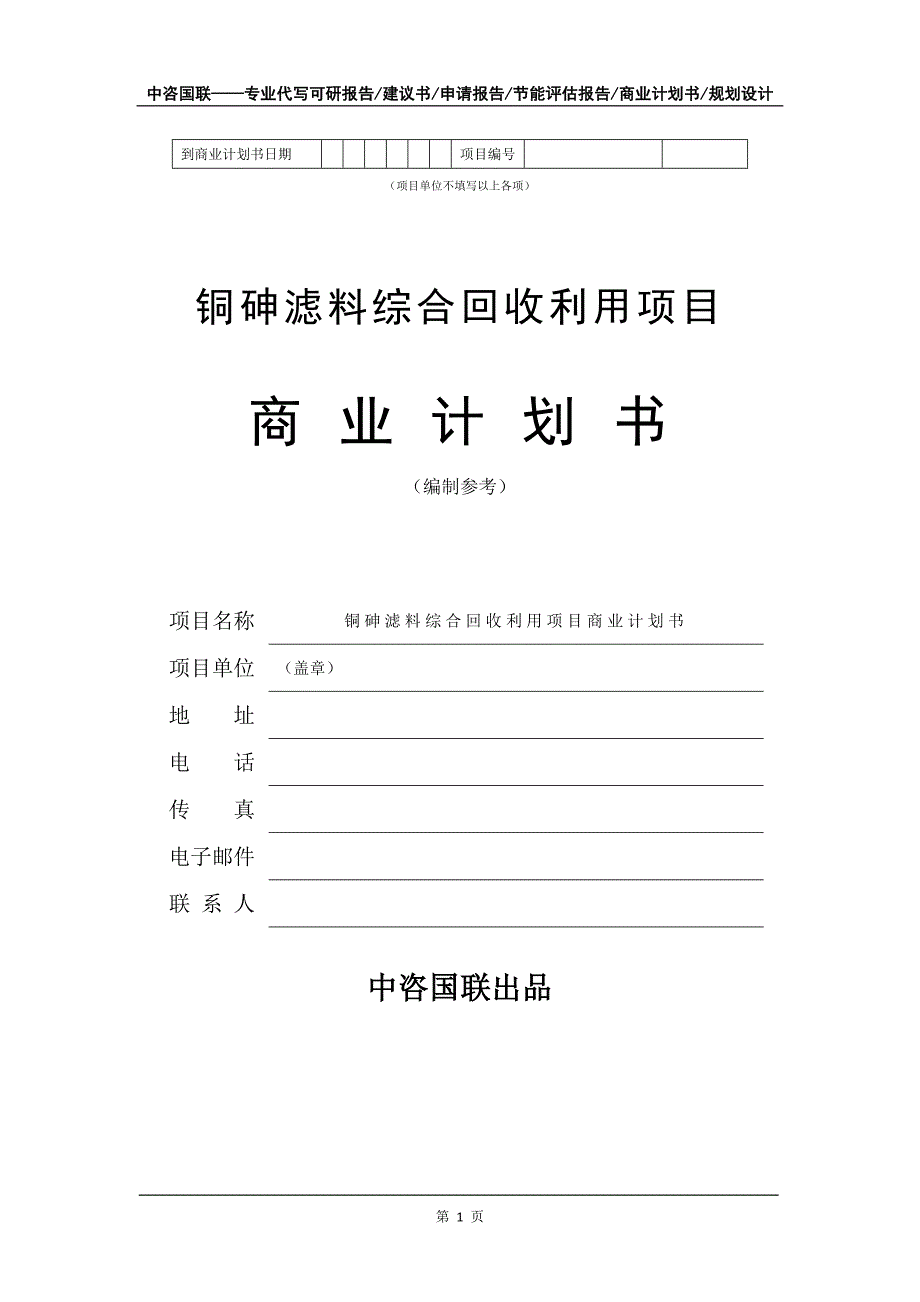 中咨国联——专业代写可研报告/建议书/申请报告/节能评估报告/商业计划书/规划设计

| 到商业计划书日期 | | | | | | | 项目编号 | | |
|---|---|---|---|---|---|---|---|---|---|

（项目单位不填写以上各项）

铜砷滤料综合回收利用项目

商 业 计 划 书

（编制参考）

项目名称 铜砷滤料综合回收利用项目商业计划书

项目单位 （盖章）

地 址

电 话

传 真

电子邮件

联 系 人

中咨国联出品

第 1 页